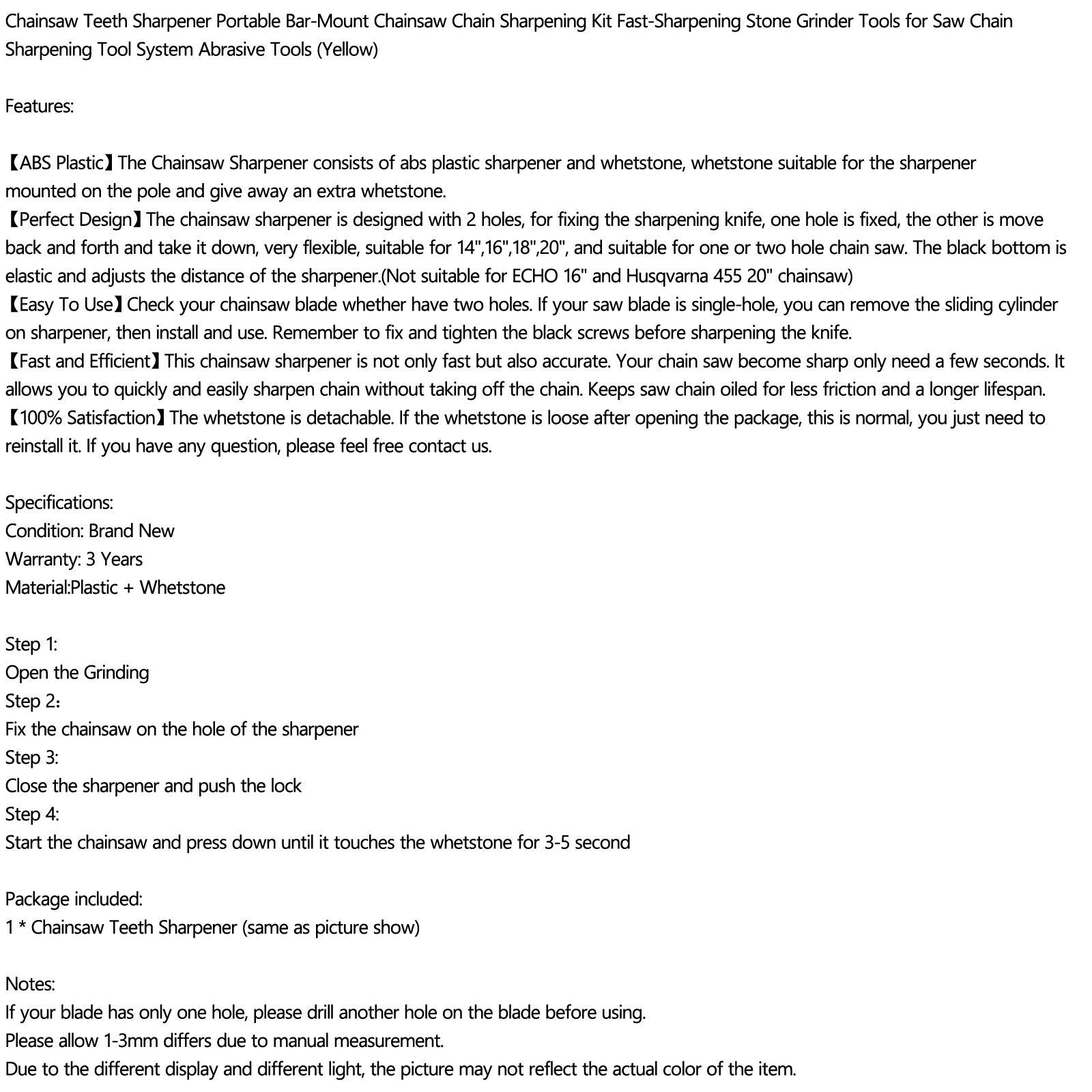 Chainsaw Teeth Sharpener Portable Bar-Mount Chainsaw Chain Sharpening Kit Fast-Sharpening Stone Grinder Tools for Saw Chain Sharpening Tool System Abrasive Tools (Yellow)

Features:

【ABS Plastic】The Chainsaw Sharpener consists of abs plastic sharpener and whetstone, whetstone suitable for the sharpener mounted on the pole and give away an extra whetstone.
【Perfect Design】The chainsaw sharpener is designed with 2 holes, for fixing the sharpening knife, one hole is fixed, the other is move back and forth and take it down, very flexible, suitable for 14",16",18",20", and suitable for one or two hole chain saw. The black bottom is elastic and adjusts the distance of the sharpener.(Not suitable for ECHO 16" and Husqvarna 455 20" chainsaw)
【Easy To Use】Check your chainsaw blade whether have two holes. If your saw blade is single-hole, you can remove the sliding cylinder on sharpener, then install and use. Remember to fix and tighten the black screws before sharpening the knife.
【Fast and Efficient】This chainsaw sharpener is not only fast but also accurate. Your chain saw become sharp only need a few seconds. It allows you to quickly and easily sharpen chain without taking off the chain. Keeps saw chain oiled for less friction and a longer lifespan.
【100% Satisfaction】The whetstone is detachable. If the whetstone is loose after opening the package, this is normal, you just need to reinstall it. If you have any question, please feel free contact us.

Specifications:
Condition: Brand New
Warranty: 3 Years
Material:Plastic + Whetstone

Step 1:
Open the Grinding
Step 2:
Fix the chainsaw on the hole of the sharpener
Step 3:
Close the sharpener and push the lock
Step 4:
Start the chainsaw and press down until it touches the whetstone for 3-5 second

Package included:
1 * Chainsaw Teeth Sharpener (same as picture show)

Notes:
If your blade has only one hole, please drill another hole on the blade before using.
Please allow 1-3mm differs due to manual measurement.
Due to the different display and different light, the picture may not reflect the actual color of the item.